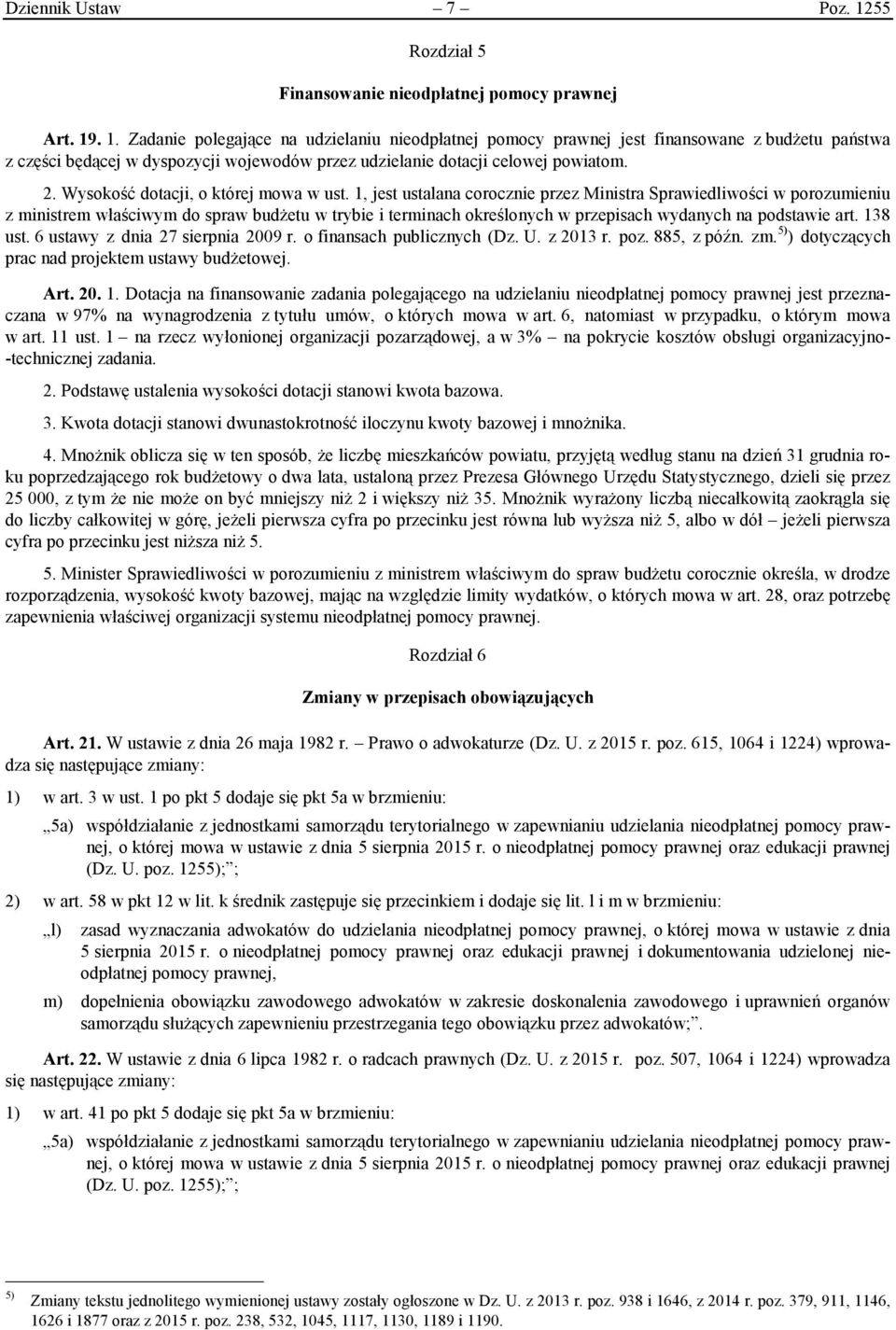 Dziennik Ustaw – 7 – Poz. 1255

Rozdział 5

Finansowanie nieodpłatnej pomocy prawnej

Art. 19. 1. Zadanie polegające na udzielaniu nieodpłatnej pomocy prawnej jest finansowane z budżetu państwa z części będącej w dyspozycji wojewodów przez udzielanie dotacji celowej powiatom.

2. Wysokość dotacji, o której mowa w ust. 1, jest ustalana corocznie przez Ministra Sprawiedliwości w porozumieniu z ministrem właściwym do spraw budżetu w trybie i terminach określonych w przepisach wydanych na podstawie art. 138 ust. 6 ustawy z dnia 27 sierpnia 2009 r. o finansach publicznych (Dz. U. z 2013 r. poz. 885, z późn. zm.$^{5)}$) dotyczących prac nad projektem ustawy budżetowej.

Art. 20. 1. Dotacja na finansowanie zadania polegającego na udzielaniu nieodpłatnej pomocy prawnej jest przeznaczana w 97% na wynagrodzenia z tytułu umów, o których mowa w art. 6, natomiast w przypadku, o którym mowa w art. 11 ust. 1 – na rzecz wyłonionej organizacji pozarządowej, a w 3% – na pokrycie kosztów obsługi organizacyjno-technicznej zadania.

2. Podstawę ustalenia wysokości dotacji stanowi kwota bazowa.

3. Kwota dotacji stanowi dwunastokrotność iloczynu kwoty bazowej i mnożnika.

4. Mnożnik oblicza się w ten sposób, że liczbę mieszkańców powiatu, przyjętą według stanu na dzień 31 grudnia roku poprzedzającego rok budżetowy o dwa lata, ustaloną przez Prezesa Głównego Urzędu Statystycznego, dzieli się przez 25 000, z tym że nie może on być mniejszy niż 2 i większy niż 35. Mnożnik wyrażony liczbą niecałkowitą zaokrągla się do liczby całkowitej w górę, jeżeli pierwsza cyfra po przecinku jest równa lub wyższa niż 5, albo w dół – jeżeli pierwsza cyfra po przecinku jest niższa niż 5.

5. Minister Sprawiedliwości w porozumieniu z ministrem właściwym do spraw budżetu corocznie określa, w drodze rozporządzenia, wysokość kwoty bazowej, mając na względzie limity wydatków, o których mowa w art. 28, oraz potrzebę zapewnienia właściwej organizacji systemu nieodpłatnej pomocy prawnej.

Rozdział 6

Zmiany w przepisach obowiązujących

Art. 21. W ustawie z dnia 26 maja 1982 r. – Prawo o adwokaturze (Dz. U. z 2015 r. poz. 615, 1064 i 1224) wprowadza się następujące zmiany:

1) w art. 3 w ust. 1 po pkt 5 dodaje się pkt 5a w brzmieniu:

„5a) współdziałanie z jednostkami samorządu terytorialnego w zapewnianiu udzielania nieodpłatnej pomocy prawnej, o której mowa w ustawie z dnia 5 sierpnia 2015 r. o nieodpłatnej pomocy prawnej oraz edukacji prawnej (Dz. U. poz. 1255);”;

2) w art. 58 w pkt 12 w lit. k średnik zastępuje się przecinkiem i dodaje się lit. l i m w brzmieniu:

„l) zasad wyznaczania adwokatów do udzielania nieodpłatnej pomocy prawnej, o której mowa w ustawie z dnia 5 sierpnia 2015 r. o nieodpłatnej pomocy prawnej oraz edukacji prawnej i dokumentowania udzielonej nieodpłatnej pomocy prawnej,

m) dopełnienia obowiązku zawodowego adwokatów w zakresie doskonalenia zawodowego i uprawnień organów samorządu służących zapewnieniu przestrzegania tego obowiązku przez adwokatów;”.

Art. 22. W ustawie z dnia 6 lipca 1982 r. o radcach prawnych (Dz. U. z 2015 r. poz. 507, 1064 i 1224) wprowadza się następujące zmiany:

1) w art. 41 po pkt 5 dodaje się pkt 5a w brzmieniu:

„5a) współdziałanie z jednostkami samorządu terytorialnego w zapewnianiu udzielania nieodpłatnej pomocy prawnej, o której mowa w ustawie z dnia 5 sierpnia 2015 r. o nieodpłatnej pomocy prawnej oraz edukacji prawnej (Dz. U. poz. 1255);”;

$^{5)}$ Zmiany tekstu jednolitego wymienionej ustawy zostały ogłoszone w Dz. U. z 2013 r. poz. 938 i 1646, z 2014 r. poz. 379, 911, 1146, 1626 i 1877 oraz z 2015 r. poz. 238, 532, 1045, 1117, 1130, 1189 i 1190.